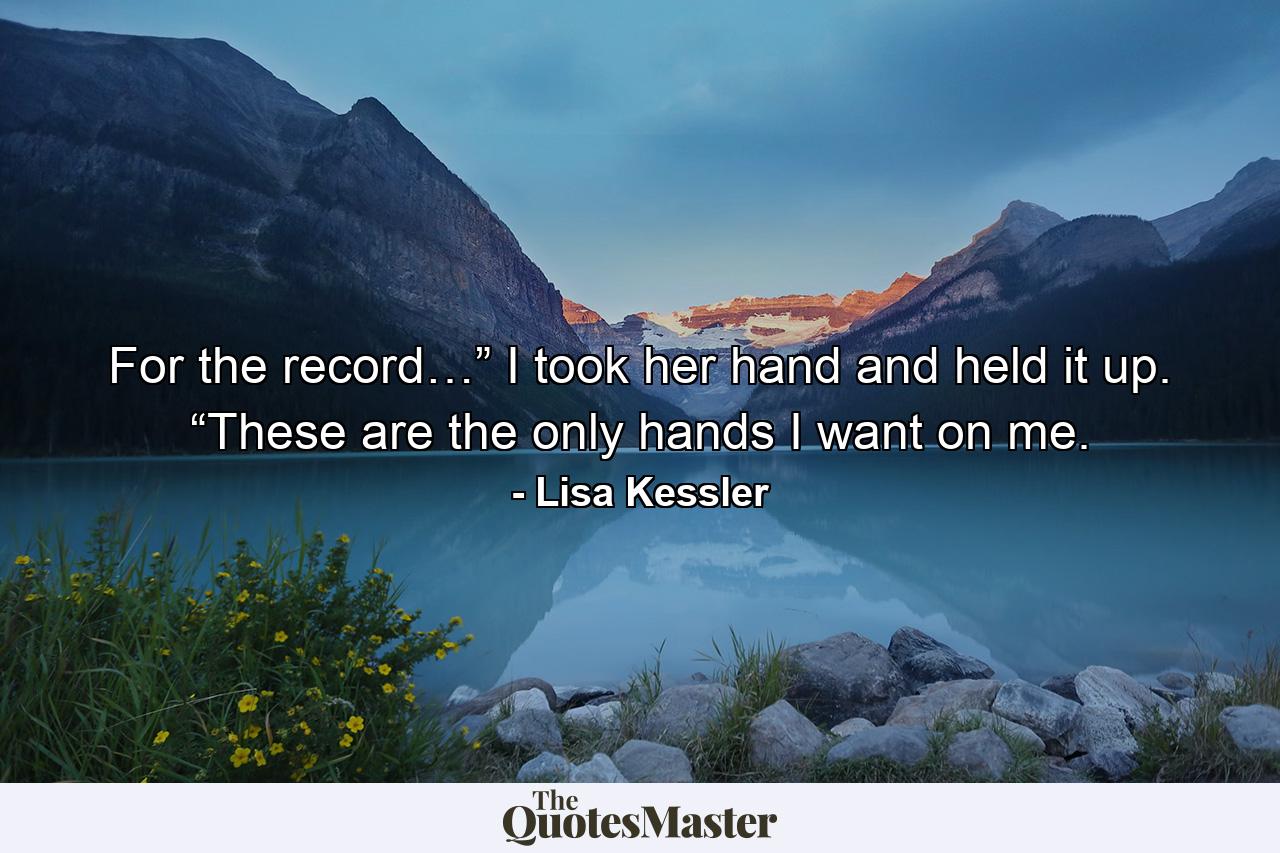 For the record…” I took her hand and held it up. “These are the only hands I want on me.

- Lisa Kessler

The QuotesMaster